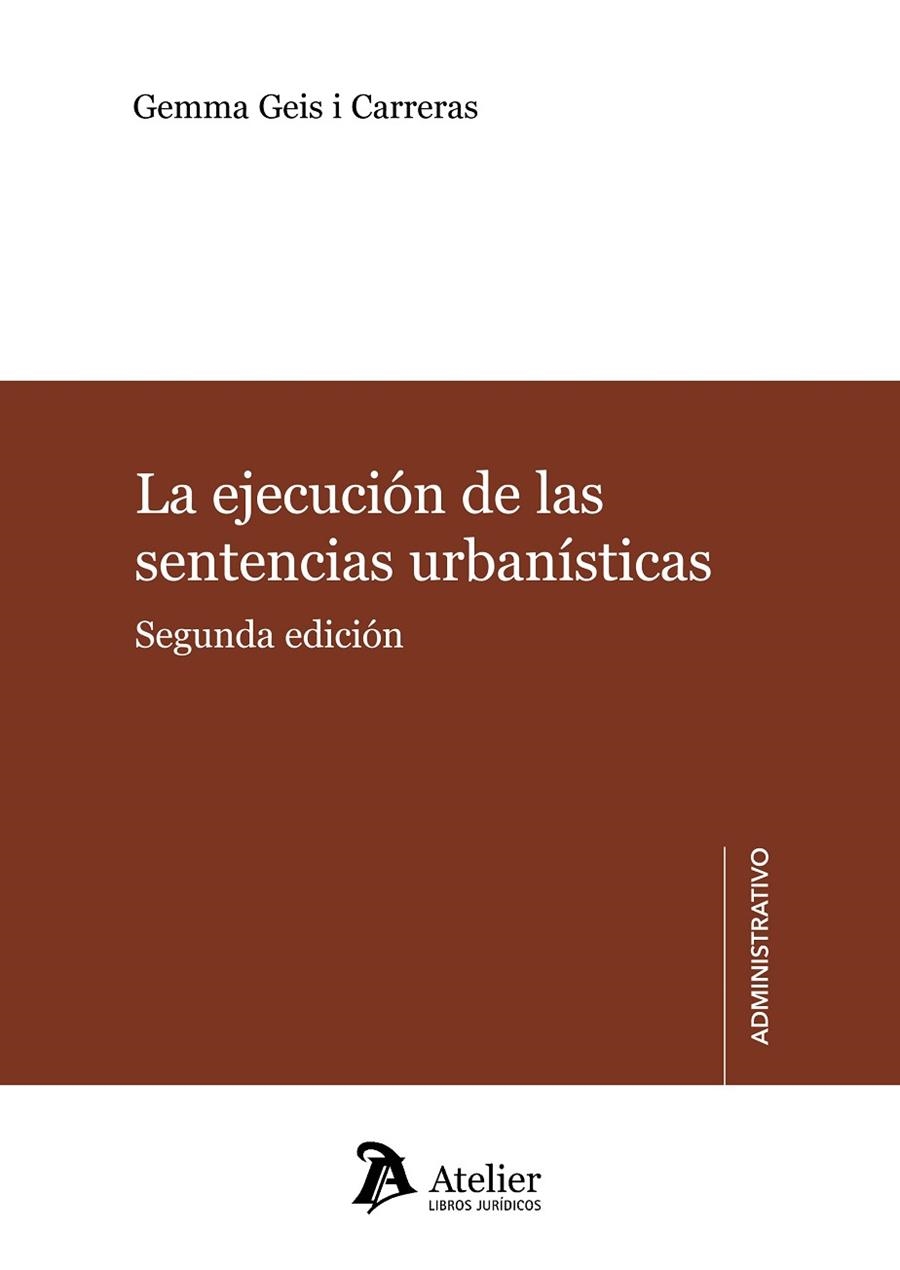 Gemma Geis i Carreras

La ejecución de las sentencias urbanísticas

Segunda edición

ADMINISTRATIVO

Atelier
LIBROS JURÍDICOS